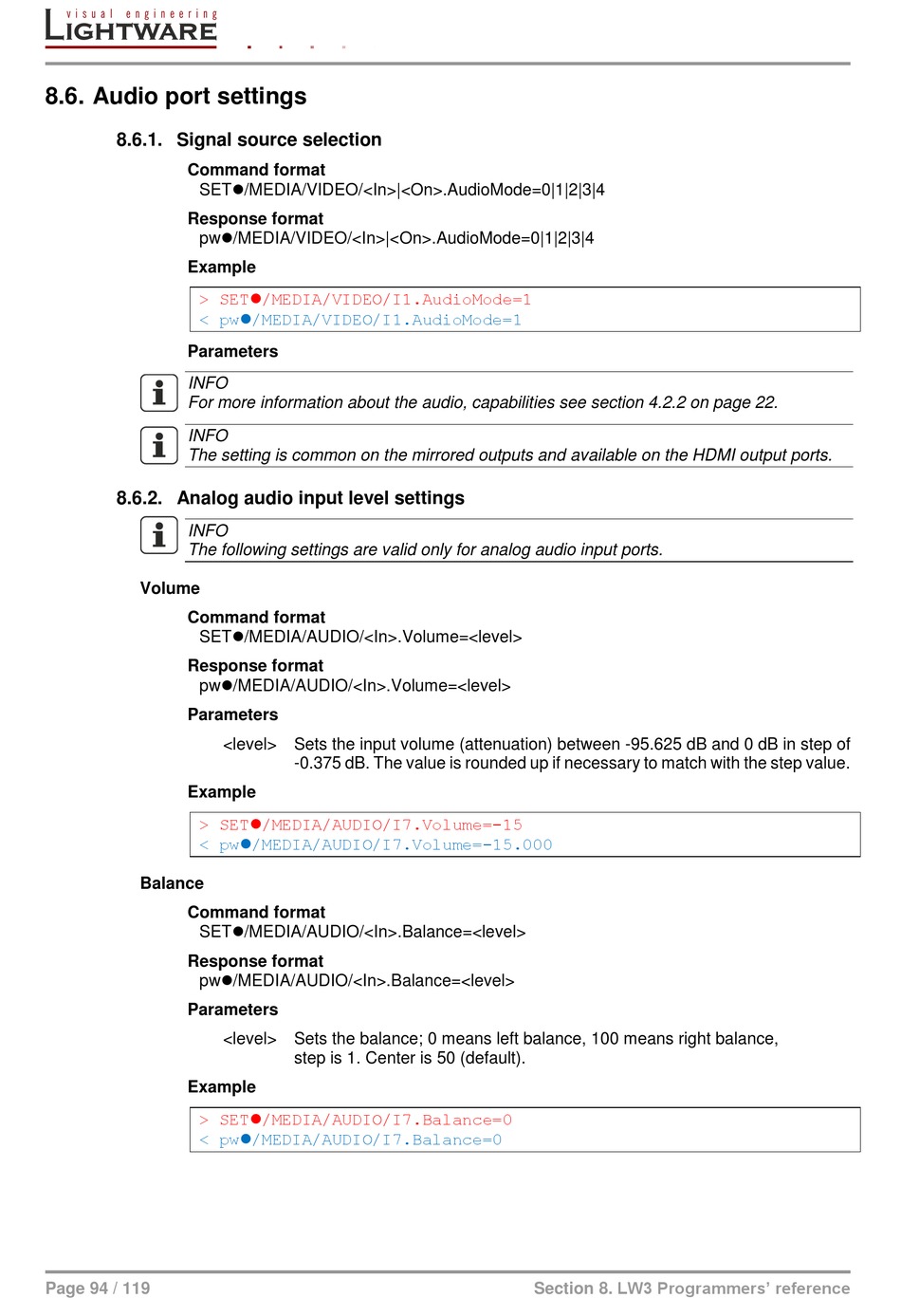 visual engineering
LIGHTWARE

8.6. Audio port settings

8.6.1. Signal source selection

Command format
SET●/MEDIA/VIDEO/<In>|<On>.AudioMode=0|1|2|3|4

Response format
pw●/MEDIA/VIDEO/<In>|<On>.AudioMode=0|1|2|3|4

Example

> SET●/MEDIA/VIDEO/I1.AudioMode=1
< pw●/MEDIA/VIDEO/I1.AudioMode=1

Parameters

INFO
For more information about the audio, capabilities see section 4.2.2 on page 22.

INFO
The setting is common on the mirrored outputs and available on the HDMI output ports.

8.6.2. Analog audio input level settings

INFO
The following settings are valid only for analog audio input ports.

Volume

Command format
SET●/MEDIA/AUDIO/<In>.Volume=<level>

Response format
pw●/MEDIA/AUDIO/<In>.Volume=<level>

Parameters

<level> Sets the input volume (attenuation) between -95.625 dB and 0 dB in step of -0.375 dB. The value is rounded up if necessary to match with the step value.

Example

> SET●/MEDIA/AUDIO/I7.Volume=-15
< pw●/MEDIA/AUDIO/I7.Volume=-15.000

Balance

Command format
SET●/MEDIA/AUDIO/<In>.Balance=<level>

Response format
pw●/MEDIA/AUDIO/<In>.Balance=<level>

Parameters

<level> Sets the balance; 0 means left balance, 100 means right balance, step is 1. Center is 50 (default).

Example

> SET●/MEDIA/AUDIO/I7.Balance=0
< pw●/MEDIA/AUDIO/I7.Balance=0

Page 94 / 119 Section 8. LW3 Programmers' reference